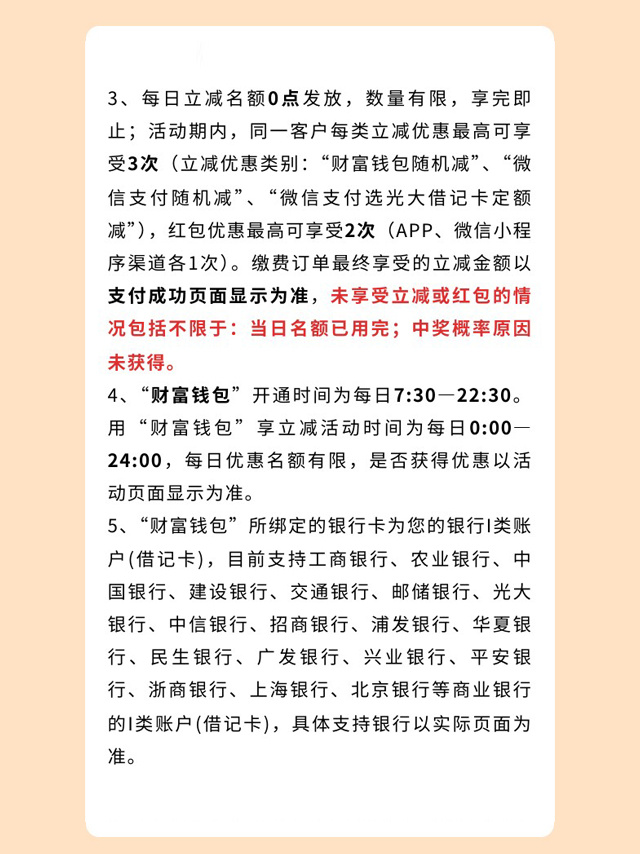 3、每日立减名额0点发放，数量有限，享完即止；活动期内，同一客户每类立减优惠最高可享受3次（立减优惠类别：“财富钱包随机减”、“微信支付随机减”、“微信支付选光大借记卡定额减”），红包优惠最高可享受2次（APP、微信小程序渠道各1次）。缴费订单最终享受的立减金额以支付成功页面显示为准，未享受立减或红包的情况包括不限于：当日名额已用完；中奖概率原因未获得。

4、“财富钱包”开通时间为每日7:30—22:30。用“财富钱包”享立减活动时间为每日0:00—24:00，每日优惠名额有限，是否获得优惠以活动页面显示为准。

5、“财富钱包”所绑定的银行卡为您的银行I类账户(借记卡)，目前支持工商银行、农业银行、中国银行、建设银行、交通银行、邮储银行、光大银行、中信银行、招商银行、浦发银行、华夏银行、民生银行、广发银行、兴业银行、平安银行、浙商银行、上海银行、北京银行等商业银行的I类账户(借记卡)，具体支持银行以实际页面为准。